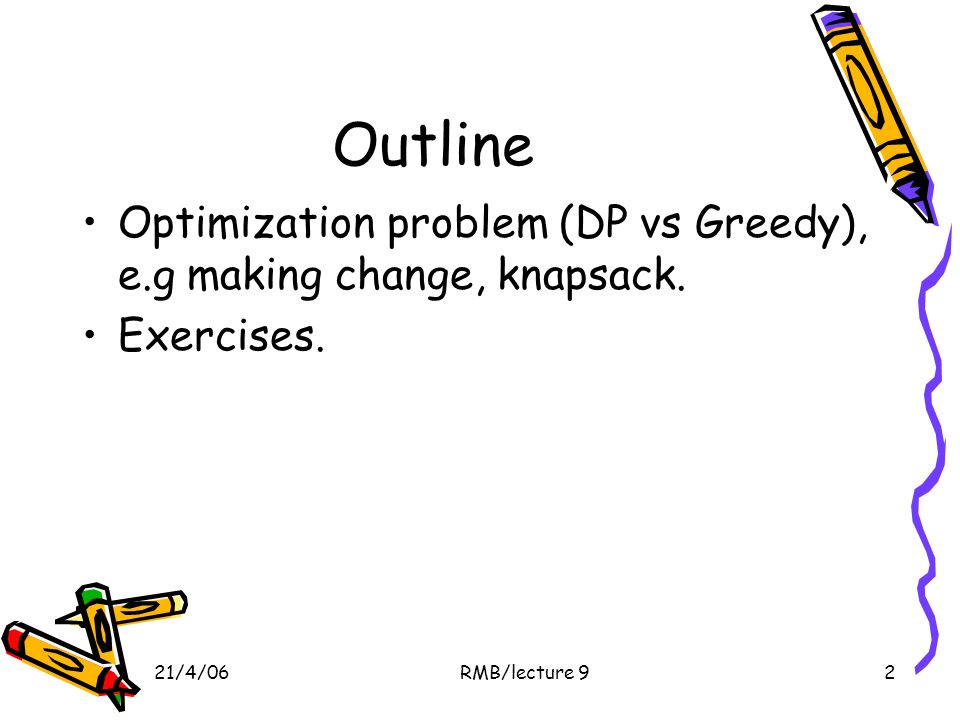 Outline

• Optimization problem (DP vs Greedy), e.g making change, knapsack.
• Exercises.

21/4/06

RMB/lecture 9

2